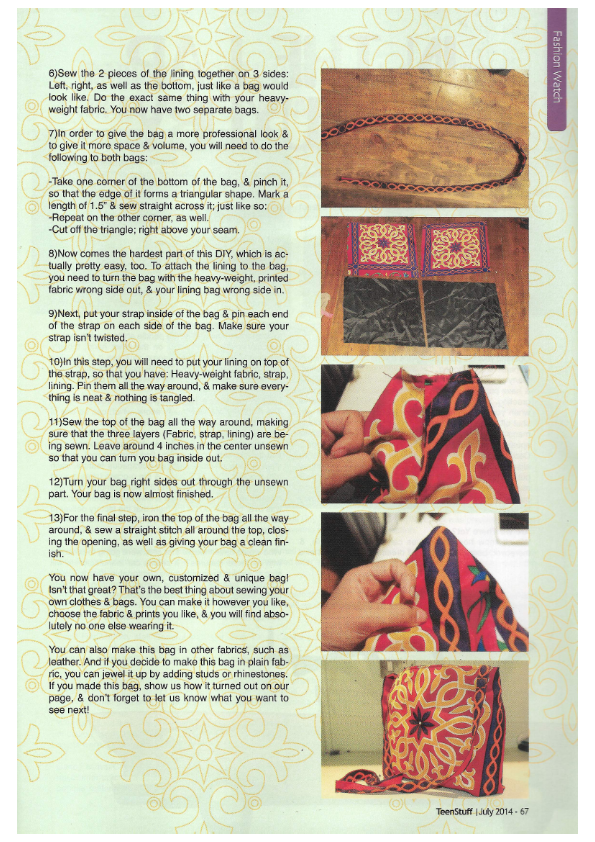 Fashion Watch

6)Sew the 2 pieces of the lining together on 3 sides: Left, right, as well as the bottom, just like a bag would look like. Do the exact same thing with your heavy-weight fabric. You now have two separate bags.

7)In order to give the bag a more professional look & to give it more space & volume, you will need to do the following to both bags:

-Take one corner of the bottom of the bag, & pinch it, so that the edge of it forms a triangular shape. Mark a length of 1.5" & sew straight across it; just like so:
-Repeat on the other corner, as well.
-Cut off the triangle; right above your seam.

8)Now comes the hardest part of this DIY, which is actually pretty easy, too. To attach the lining to the bag, you need to turn the bag with the heavy-weight, printed fabric wrong side out, & your lining bag wrong side in.

9)Next, put your strap inside of the bag & pin each end of the strap on each side of the bag. Make sure your strap isn't twisted.

10)In this step, you will need to put your lining on top of the strap, so that you have: Heavy-weight fabric, strap, lining. Pin them all the way around, & make sure everything is neat & nothing is tangled.

11)Sew the top of the bag all the way around, making sure that the three layers (Fabric, strap, lining) are being sewn. Leave around 4 inches in the center unsewn so that you can turn you bag inside out.

12)Turn your bag right sides out through the unsewn part. Your bag is now almost finished.

13)For the final step, iron the top of the bag all the way around, & sew a straight stitch all around the top, closing the opening, as well as giving your bag a clean finish.

You now have your own, customized & unique bag! Isn't that great? That's the best thing about sewing your own clothes & bags. You can make it however you like, choose the fabric & prints you like, & you will find absolutely no one else wearing it.

You can also make this bag in other fabrics, such as leather. And if you decide to make this bag in plain fabric, you can jewel it up by adding studs or rhinestones. If you made this bag, show us how it turned out on our page, & don't forget to let us know what you want to see next!

TeenStuff | July 2014 - 67